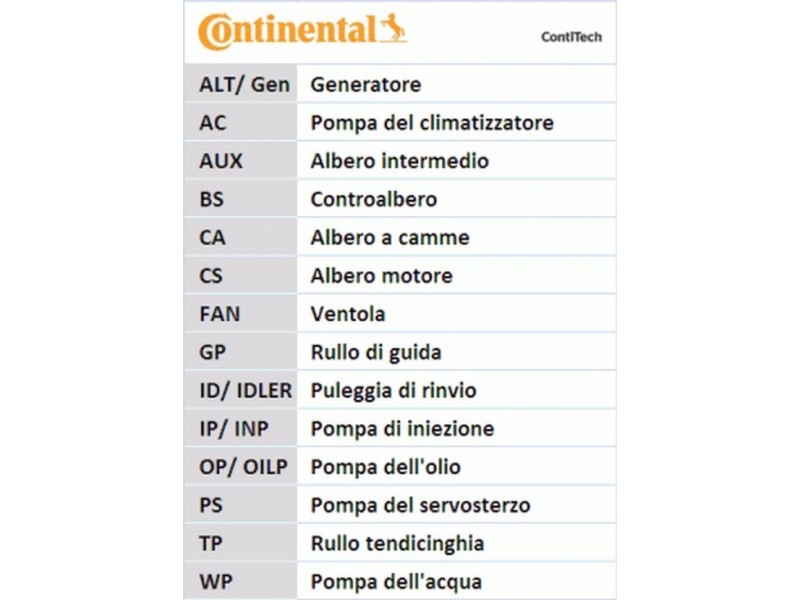 Continental ContiTech

| ALT/ Gen | Generatore |
|---|---|
| AC | Pompa del climatizzatore |
| AUX | Albero intermedio |
| BS | Controalbero |
| CA | Albero a camme |
| CS | Albero motore |
| FAN | Ventola |
| GP | Rullo di guida |
| ID/ IDLER | Puleggia di rinvio |
| IP/ INP | Pompa di iniezione |
| OP/ OILP | Pompa dell'olio |
| PS | Pompa del servosterzo |
| TP | Rullo tendicinghia |
| WP | Pompa dell'acqua |